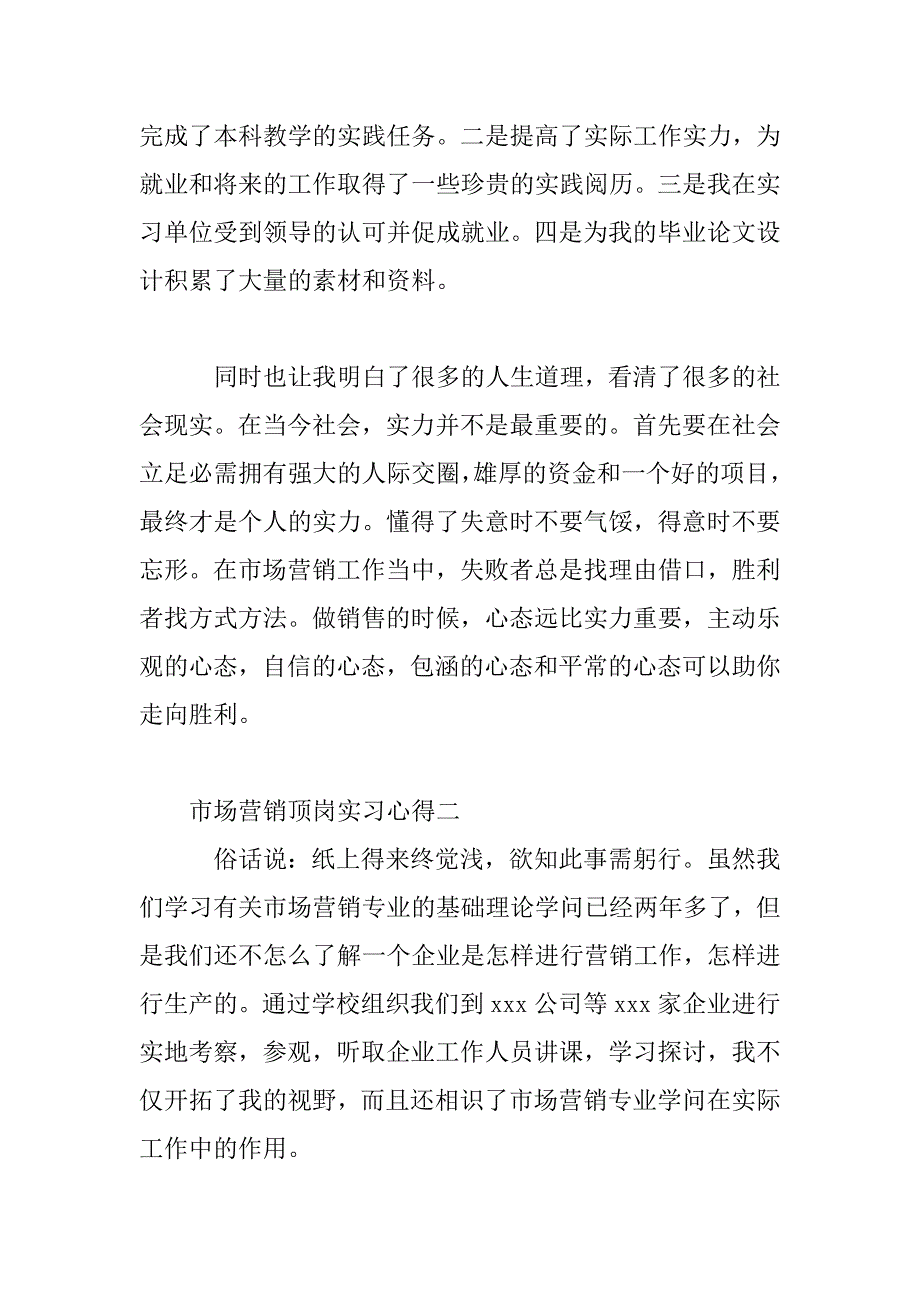 完成了本科教学的实践任务。二是提高了实际工作实力，为就业和将来的工作取得了一些珍贵的实践阅历。三是我在实习单位受到领导的认可并促成就业。四是为我的毕业论文设计积累了大量的素材和资料。

同时也让我明白了很多的人生道理，看清了很多的社会现实。在当今社会，实力并不是最重要的。首先要在社会立足必需拥有强大的人际交圈，雄厚的资金和一个好的项目，最终才是个人的实力。懂得了失意时不要气馁，得意时不要忘形。在市场营销工作当中，失败者总是找理由借口，胜利者找方式方法。做销售的时候，心态远比实力重要，主动乐观的心态，自信的心态，包涵的心态和平常的心态可以助你走向胜利。

市场营销顶岗实习心得二

俗话说：纸上得来终觉浅，欲知此事需躬行。虽然我们学习有关市场营销专业的基础理论学问已经两年多了，但是我们还不怎么了解一个企业是怎样进行营销工作，怎样进行生产的。通过学校组织我们到 xxx 公司等 xxx 家企业进行实地考察，参观，听取企业工作人员讲课，学习探讨，我不仅开拓了我的视野，而且还相识了市场营销专业学问在实际工作中的作用。